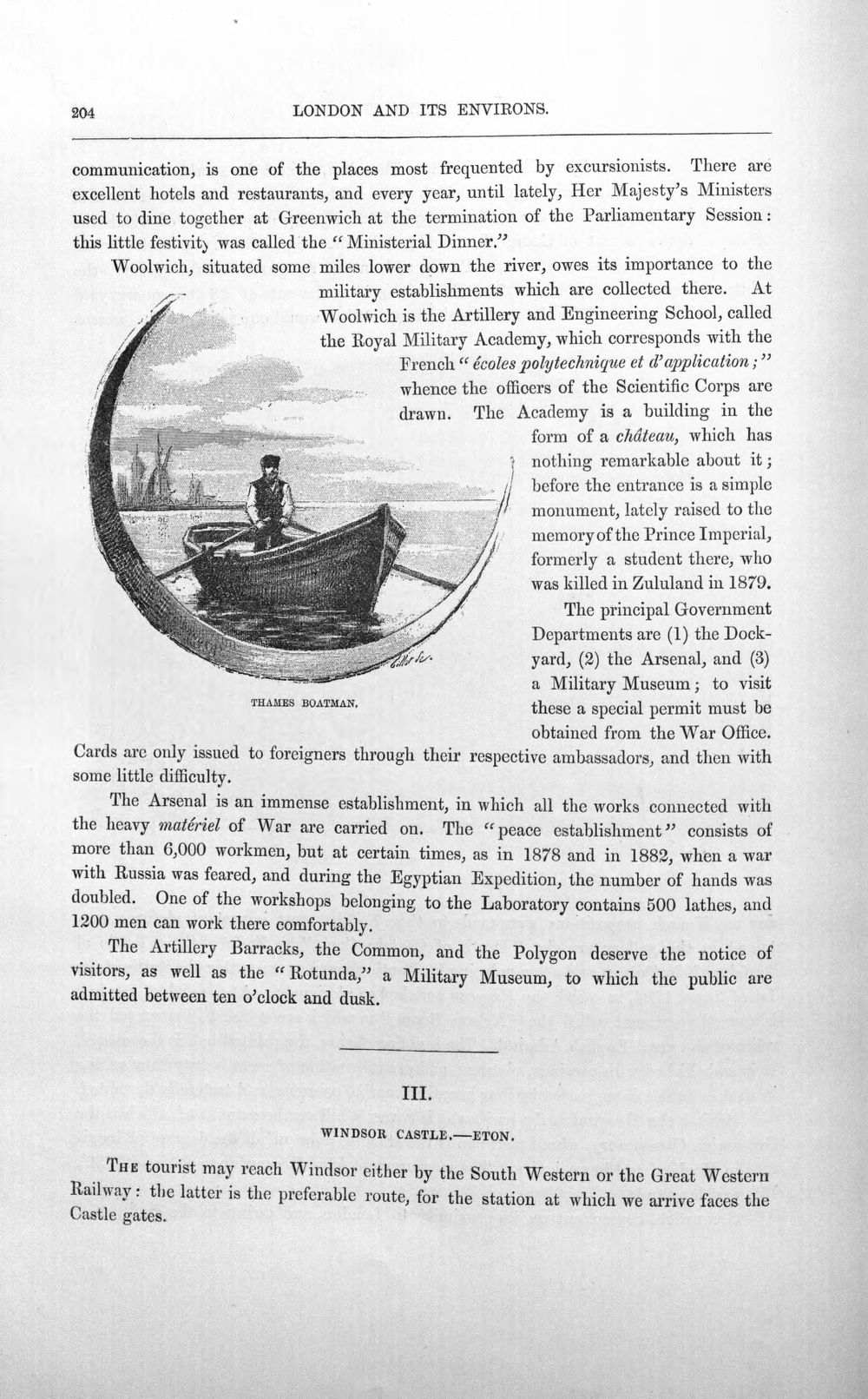 204 LONDON AND ITS ENVIRONS.

communication, is one of the places most frequented by excursionists. There are excellent hotels and restaurants, and every year, until lately, Her Majesty's Ministers used to dine together at Greenwich at the termination of the Parliamentary Session: this little festivity was called the "Ministerial Dinner."

Woolwich, situated some miles lower down the river, owes its importance to the military establishments which are collected there. At Woolwich is the Artillery and Engineering School, called the Royal Military Academy, which corresponds with the French "écoles polytechnique et d'application;" whence the officers of the Scientific Corps are drawn. The Academy is a building in the form of a château, which has nothing remarkable about it; before the entrance is a simple monument, lately raised to the memory of the Prince Imperial, formerly a student there, who was killed in Zululand in 1879.

The principal Government Departments are (1) the Dockyard, (2) the Arsenal, and (3) a Military Museum; to visit these a special permit must be obtained from the War Office. Cards are only issued to foreigners through their respective ambassadors, and then with some little difficulty.

THAMES BOATMAN.

The Arsenal is an immense establishment, in which all the works connected with the heavy matériel of War are carried on. The "peace establishment" consists of more than 6,000 workmen, but at certain times, as in 1878 and in 1882, when a war with Russia was feared, and during the Egyptian Expedition, the number of hands was doubled. One of the workshops belonging to the Laboratory contains 500 lathes, and 1200 men can work there comfortably.

The Artillery Barracks, the Common, and the Polygon deserve the notice of visitors, as well as the "Rotunda," a Military Museum, to which the public are admitted between ten o'clock and dusk.

III.

WINDSOR CASTLE.—ETON.

The tourist may reach Windsor either by the South Western or the Great Western Railway: the latter is the preferable route, for the station at which we arrive faces the Castle gates.